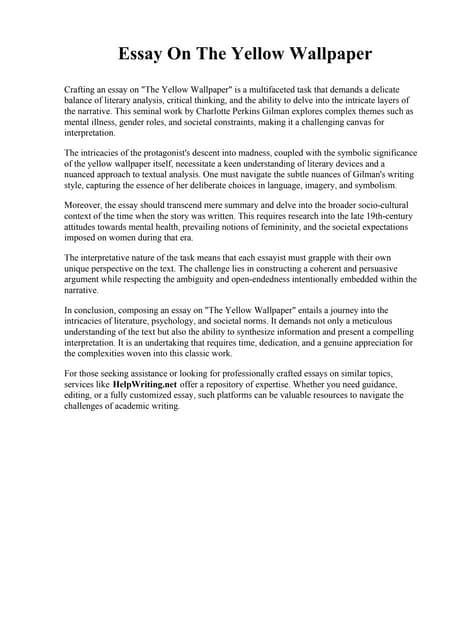 Essay On The Yellow Wallpaper

Crafting an essay on "The Yellow Wallpaper" is a multifaceted task that demands a delicate balance of literary analysis, critical thinking, and the ability to delve into the intricate layers of the narrative. This seminal work by Charlotte Perkins Gilman explores complex themes such as mental illness, gender roles, and societal constraints, making it a challenging canvas for interpretation.

The intricacies of the protagonist's descent into madness, coupled with the symbolic significance of the yellow wallpaper itself, necessitate a keen understanding of literary devices and a nuanced approach to textual analysis. One must navigate the subtle nuances of Gilman's writing style, capturing the essence of her deliberate choices in language, imagery, and symbolism.

Moreover, the essay should transcend mere summary and delve into the broader socio-cultural context of the time when the story was written. This requires research into the late 19th-century attitudes towards mental health, prevailing notions of femininity, and the societal expectations imposed on women during that era.

The interpretative nature of the task means that each essayist must grapple with their own unique perspective on the text. The challenge lies in constructing a coherent and persuasive argument while respecting the ambiguity and open-endedness intentionally embedded within the narrative.

In conclusion, composing an essay on "The Yellow Wallpaper" entails a journey into the intricacies of literature, psychology, and societal norms. It demands not only a meticulous understanding of the text but also the ability to synthesize information and present a compelling interpretation. It is an undertaking that requires time, dedication, and a genuine appreciation for the complexities woven into this classic work.

For those seeking assistance or looking for professionally crafted essays on similar topics, services like HelpWriting.net offer a repository of expertise. Whether you need guidance, editing, or a fully customized essay, such platforms can be valuable resources to navigate the challenges of academic writing.